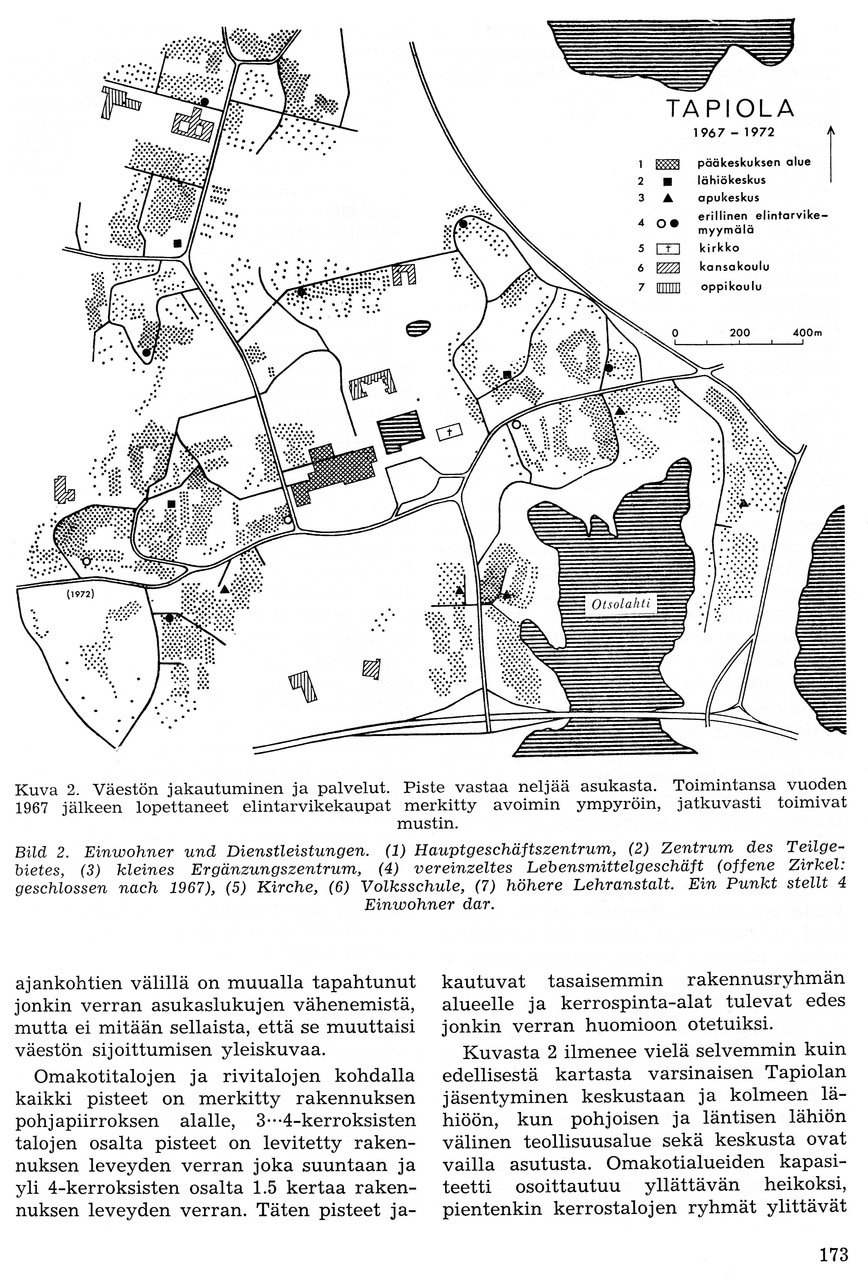 TAPIOLA
1967 – 1972

1 pääkeskuksen alue
2 lähiökeskus
3 apukeskus
4 erillinen elintarvikemyymälä
5 kirkko
6 kansakoulu
7 oppikoulu

0 200 400m

(1972)

Otsolahti

Kuva 2. Väestön jakautuminen ja palvelut. Piste vastaa neljää asukasta. Toimintansa vuoden 1967 jälkeen lopettaneet elintarvikekaupat merkitty avoimin ympyröin, jatkuvasti toimivat mustin.

Bild 2. Einwohner und Dienstleistungen. (1) Hauptgeschäftszentrum, (2) Zentrum des Teilgebietes, (3) kleines Ergänzungszentrum, (4) vereinzeltes Lebensmittelgeschäft (offene Zirkel: geschlossen nach 1967), (5) Kirche, (6) Volksschule, (7) höhere Lehranstalt. Ein Punkt stellt 4 Einwohner dar.

ajankohtien välillä on muualla tapahtunut jonkin verran asukaslukujen vähenemistä, mutta ei mitään sellaista, että se muuttaisi väestön sijoittumisen yleiskuvaa.

Omakotitalojen ja rivitalojen kohdalla kaikki pisteet on merkitty rakennuksen pohjapiirroksen alalle, 3···4-kerroksisten talojen osalta pisteet on levitetty rakennuksen leveyden verran joka suuntaan ja yli 4-kerroksisten osalta 1.5 kertaa rakennuksen leveyden verran. Täten pisteet jakautuvat tasaisemmin rakennusryhmän alueelle ja kerrospinta-alat tulevat edes jonkin verran huomioon otetuiksi.

Kuvasta 2 ilmenee vielä selvemmin kuin edellisestä kartasta varsinaisen Tapiolan jäsentyminen keskustaan ja kolmeen lähiöön, kun pohjoisen ja läntisen lähiön välinen teollisuusalue sekä keskusta ovat vailla asutusta. Omakotialueiden kapasiteetti osoittautuu yllättävän heikoksi, pientenkin kerrostalojen ryhmät ylittävät

173